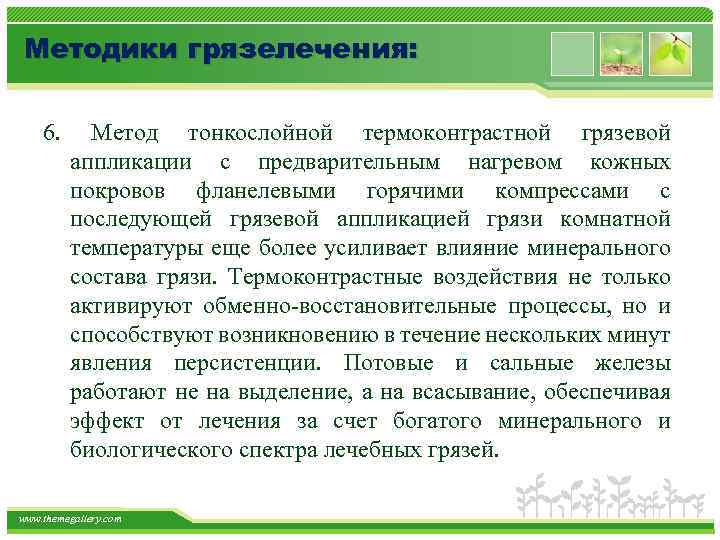 Методики грязелечения:

6. Метод тонкослойной термоконтрастной грязевой аппликации с предварительным нагревом кожных покровов фланелевыми горячими компрессами с последующей грязевой аппликацией грязи комнатной температуры еще более усиливает влияние минерального состава грязи. Термоконтрастные воздействия не только активируют обменно-восстановительные процессы, но и способствуют возникновению в течение нескольких минут явления персистенции. Потовые и сальные железы работают не на выделение, а на всасывание, обеспечивая эффект от лечения за счет богатого минерального и биологического спектра лечебных грязей.

www.themegallery.com